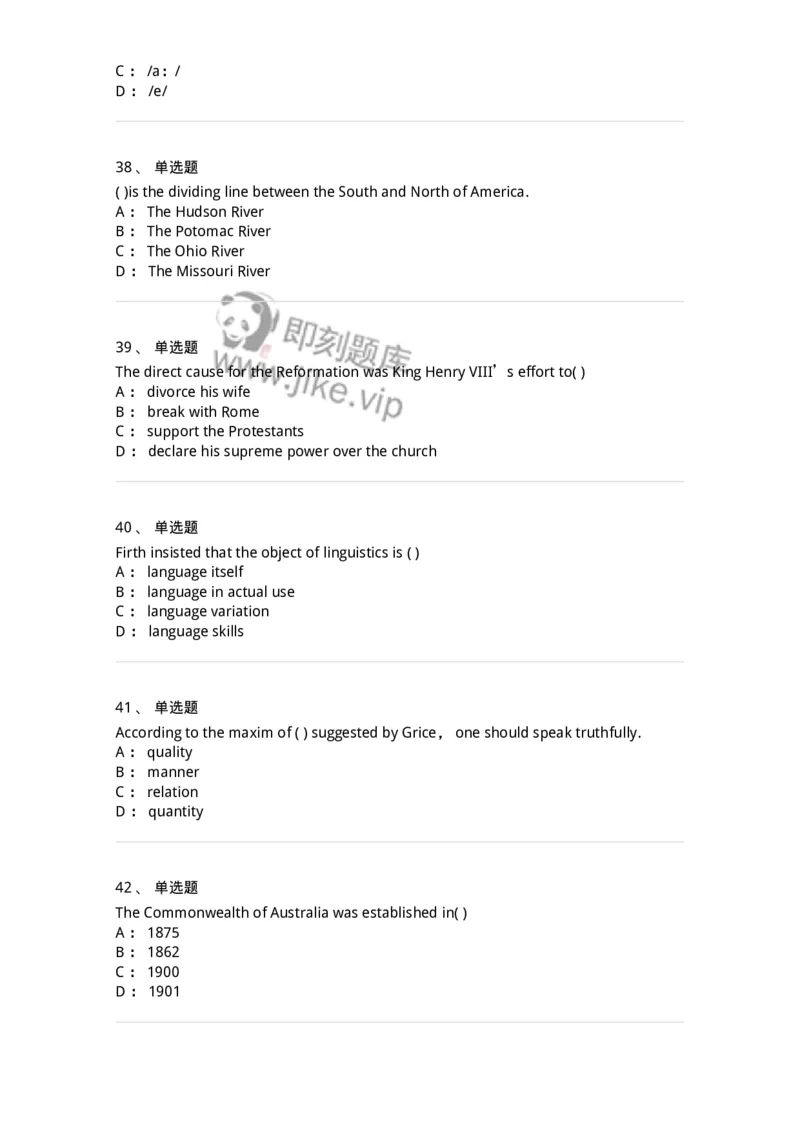 C： /a：/
D： /e/

38、 单选题
( )is the dividing line between the South and North of America.
A： The Hudson River
B： The Potomac River
C： The Ohio River
D： The Missouri River

即刻题库
www.jike.vip

39、 单选题
The direct cause for the Reformation was King Henry VIII’s effort to( )
A： divorce his wife
B： break with Rome
C： support the Protestants
D： declare his supreme power over the church

40、 单选题
Firth insisted that the object of linguistics is ( )
A： language itself
B： language in actual use
C： language variation
D： language skills

41、 单选题
According to the maxim of ( ) suggested by Grice， one should speak truthfully.
A： quality
B： manner
C： relation
D： quantity

42、 单选题
The Commonwealth of Australia was established in( )
A： 1875
B： 1862
C： 1900
D： 1901